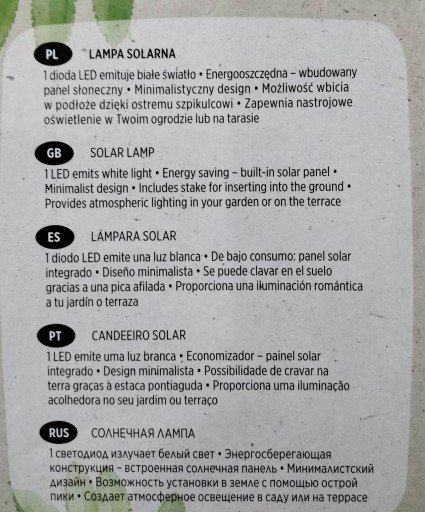 PL LAMPA SOLARNA

1 dioda LED emituje białe światło • Energooszczędna – wbudowany panel słoneczny • Minimalistyczny design • Możliwość wbicia w podłoże dzięki ostremu szpikulcowi • Zapewnia nastrojowe oświetlenie w Twoim ogrodzie lub na tarasie

GB SOLAR LAMP

1 LED emits white light • Energy saving – built-in solar panel • Minimalist design • Includes stake for inserting into the ground • Provides atmospheric lighting in your garden or on the terrace

ES LÁMPARA SOLAR

1 diodo LED emite una luz blanca • De bajo consumo: panel solar integrado • Diseño minimalista • Se puede clavar en el suelo gracias a una pica afilada • Proporciona una iluminación romántica a tu jardín o terraza

PT CANDEEIRO SOLAR

1 LED emite uma luz branca • Economizador – painel solar integrado • Design minimalista • Possibilidade de cravar na terra graças à estaca pontiaguda • Proporciona uma iluminação acolhedora no seu jardim ou terraço

RUS СОЛНЕЧНАЯ ЛАМПА

1 светодиод излучает белый свет • Энергосберегающая конструкция – встроенная солнечная панель • Минималистский дизайн • Возможность установки в земле с помощью острой пики • Создает атмосферное освещение в саду или на террасе